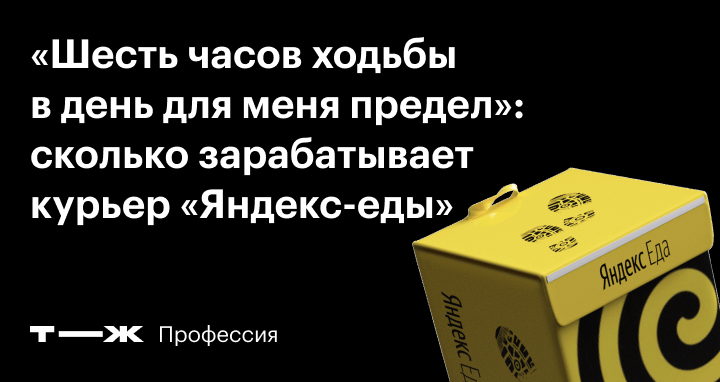 «Шесть часов ходьбы в день для меня предел»: сколько зарабатывает курьер «Яндекс-еды»

Т—Ж Профессия

Яндекс Еда

Яндекс Еда